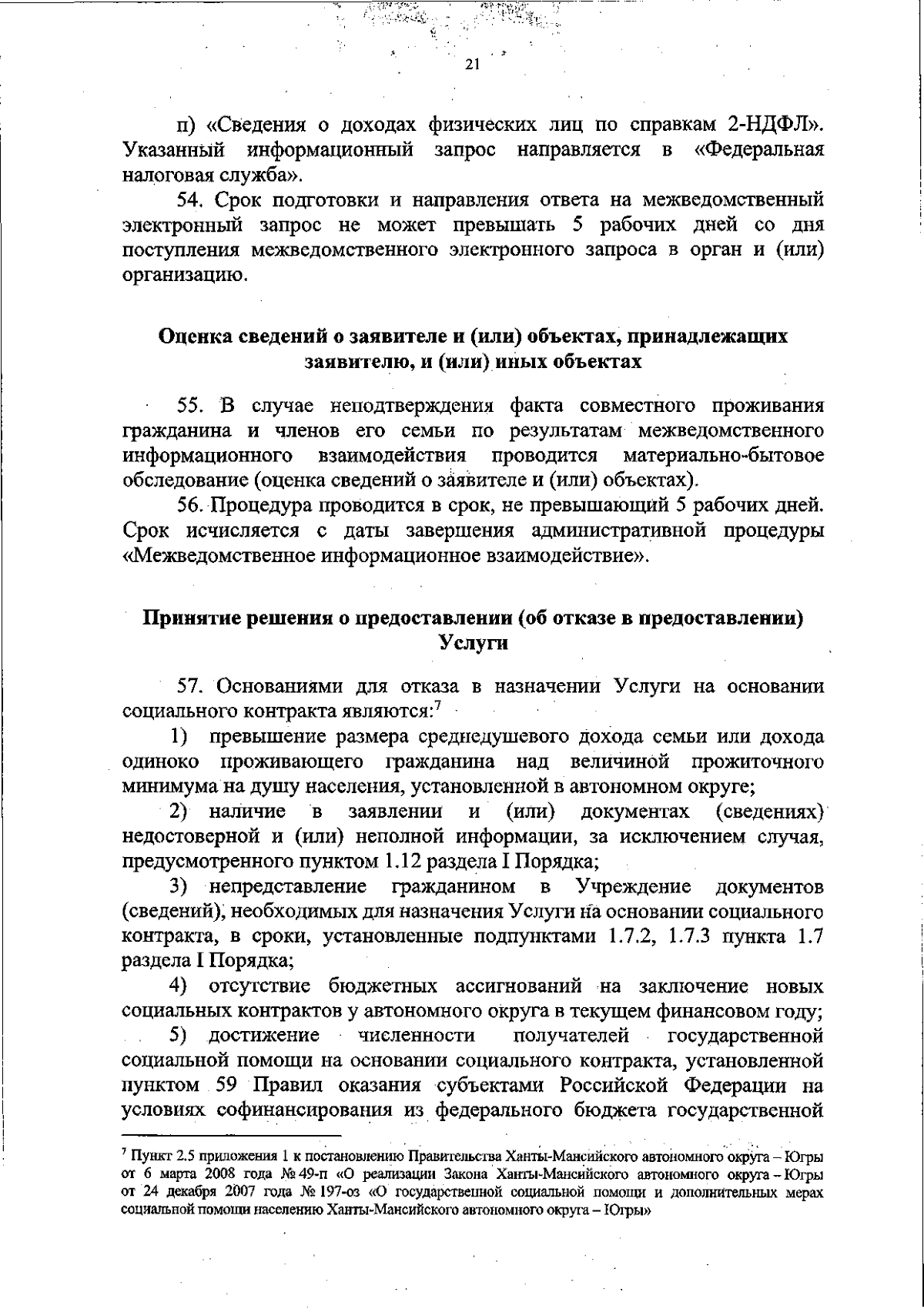 21

п) «Сведения о доходах физических лиц по справкам 2-НДФЛ». Указанный информационный запрос направляется в «Федеральная налоговая служба».

54. Срок подготовки и направления ответа на межведомственный электронный запрос не может превышать 5 рабочих дней со дня поступления межведомственного электронного запроса в орган и (или) организацию.

Оценка сведений о заявителе и (или) объектах, принадлежащих заявителю, и (или) иных объектах

55. В случае неподтверждения факта совместного проживания гражданина и членов его семьи по результатам межведомственного информационного взаимодействия проводится материально-бытовое обследование (оценка сведений о заявителе и (или) объектах).

56. Процедура проводится в срок, не превышающий 5 рабочих дней. Срок исчисляется с даты завершения административной процедуры «Межведомственное информационное взаимодействие».

Принятие решения о предоставлении (об отказе в предоставлении) Услуги

57. Основаниями для отказа в назначении Услуги на основании социального контракта являются:$^7$

1) превышение размера среднедушевого дохода семьи или дохода одиноко проживающего гражданина над величиной прожиточного минимума на душу населения, установленной в автономном округе;

2) наличие в заявлении и (или) документах (сведениях) недостоверной и (или) неполной информации, за исключением случая, предусмотренного пунктом 1.12 раздела I Порядка;

3) непредставление гражданином в Учреждение документов (сведений), необходимых для назначения Услуги на основании социального контракта, в сроки, установленные подпунктами 1.7.2, 1.7.3 пункта 1.7 раздела I Порядка;

4) отсутствие бюджетных ассигнований на заключение новых социальных контрактов у автономного округа в текущем финансовом году;

5) достижение численности получателей государственной социальной помощи на основании социального контракта, установленной пунктом 59 Правил оказания субъектами Российской Федерации на условиях софинансирования из федерального бюджета государственной

$^7$ Пункт 2.5 приложения 1 к постановлению Правительства Ханты-Мансийского автономного округа – Югры от 6 марта 2008 года № 49-п «О реализации Закона Ханты-Мансийского автономного округа – Югры от 24 декабря 2007 года № 197-оз «О государственной социальной помощи и дополнительных мерах социальной помощи населению Ханты-Мансийского автономного округа – Югры»